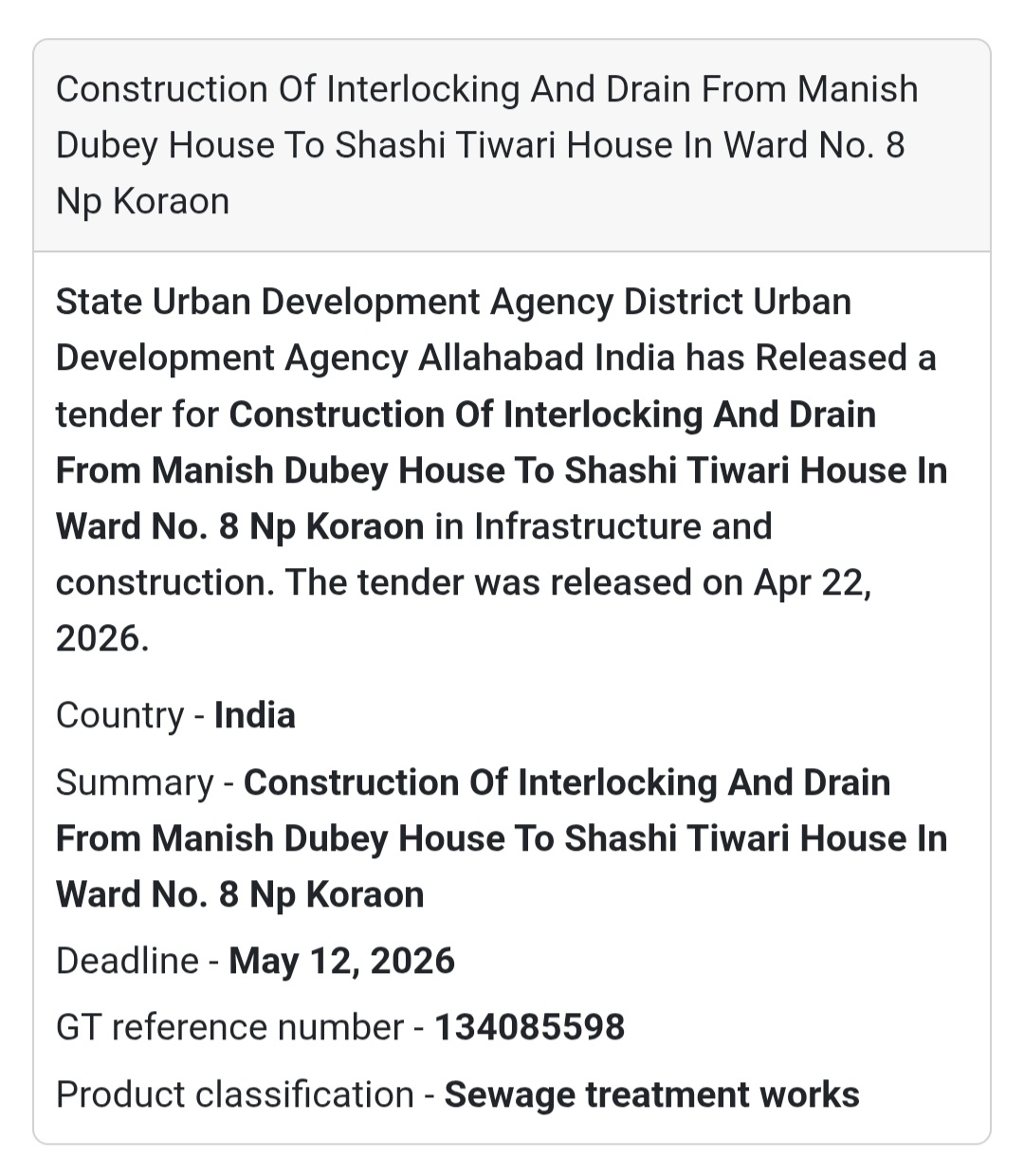 Construction Of Interlocking And Drain From Manish Dubey House To Shashi Tiwari House In Ward No. 8 Np Koraon

State Urban Development Agency District Urban Development Agency Allahabad India has Released a tender for Construction Of Interlocking And Drain From Manish Dubey House To Shashi Tiwari House In Ward No. 8 Np Koraon in Infrastructure and construction. The tender was released on Apr 22, 2026.

Country - India

Summary - Construction Of Interlocking And Drain From Manish Dubey House To Shashi Tiwari House In Ward No. 8 Np Koraon

Deadline - May 12, 2026

GT reference number - 134085598

Product classification - Sewage treatment works